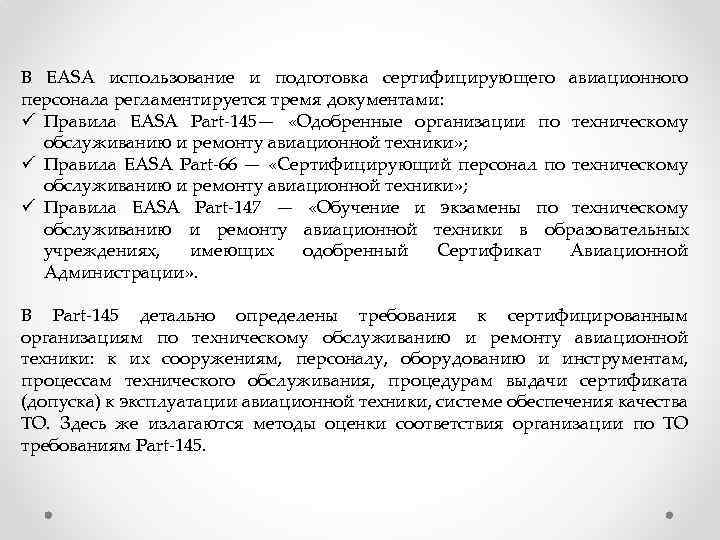 В EASA использование и подготовка сертифицирующего авиационного персонала регламентируется тремя документами:
✓ Правила EASA Part-145— «Одобренные организации по техническому обслуживанию и ремонту авиационной техники»;
✓ Правила EASA Part-66 — «Сертифицирующий персонал по техническому обслуживанию и ремонту авиационной техники»;
✓ Правила EASA Part-147 — «Обучение и экзамены по техническому обслуживанию и ремонту авиационной техники в образовательных учреждениях, имеющих одобренный Сертификат Авиационной Администрации».

В Part-145 детально определены требования к сертифицированным организациям по техническому обслуживанию и ремонту авиационной техники: к их сооружениям, персоналу, оборудованию и инструментам, процессам технического обслуживания, процедурам выдачи сертификата (допуска) к эксплуатации авиационной техники, системе обеспечения качества ТО. Здесь же излагаются методы оценки соответствия организации по ТО требованиям Part-145.